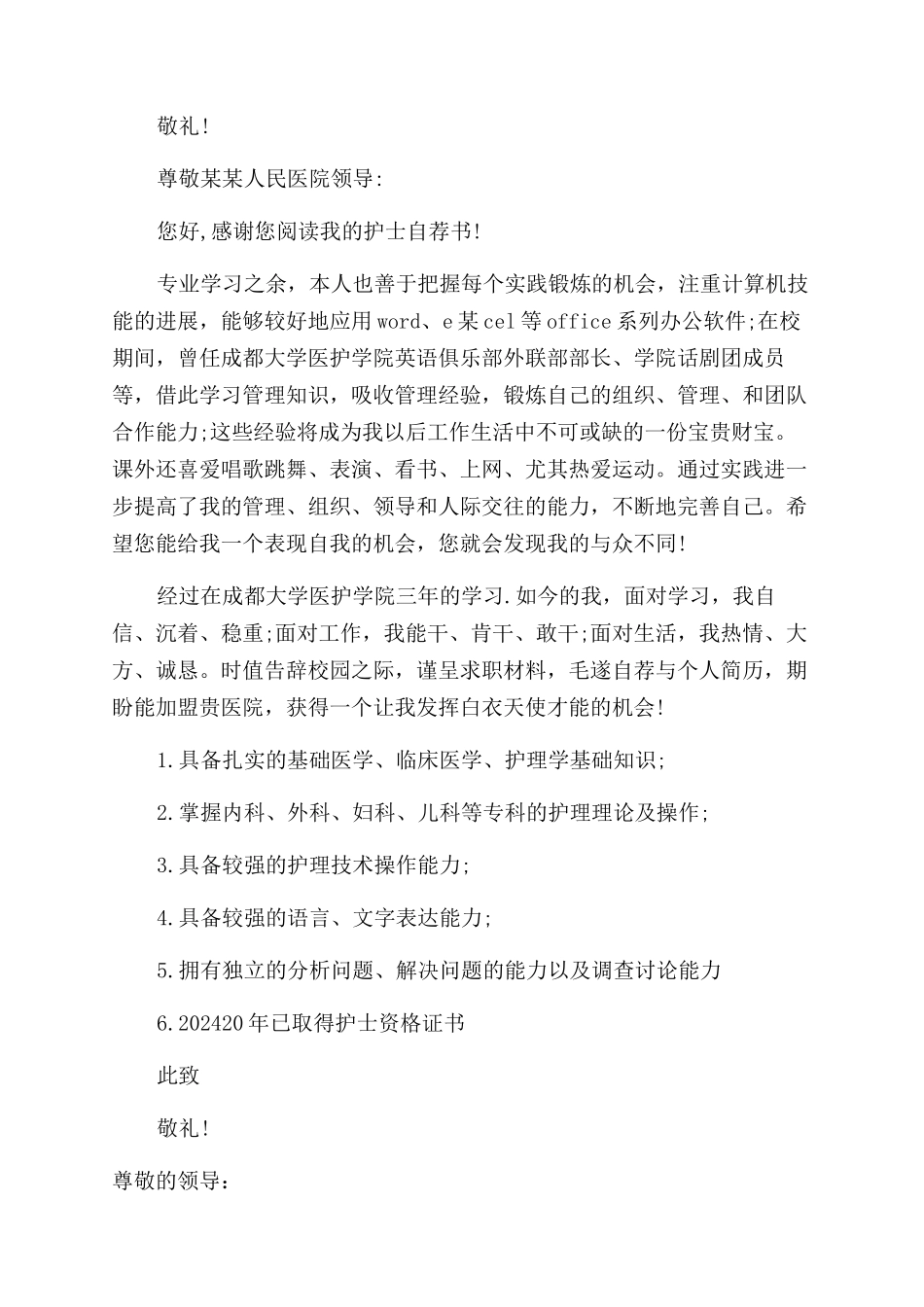 敬礼!

尊敬某某人民医院领导:

您好,感谢您阅读我的护士自荐书!

专业学习之余，本人也善于把握每个实践锻炼的机会，注重计算机技能的进展，能够较好地应用word、e某cel等office系列办公软件;在校期间，曾任成都大学医护学院英语俱乐部外联部部长、学院话剧团成员等，借此学习管理知识，吸收管理经验，锻炼自己的组织、管理、和团队合作能力;这些经验将成为我以后工作生活中不可或缺的一份宝贵财宝。课外还喜爱唱歌跳舞、表演、看书、上网、尤其热爱运动。通过实践进一步提高了我的管理、组织、领导和人际交往的能力，不断地完善自己。希望您能给我一个表现自我的机会，您就会发现我的与众不同!

经过在成都大学医护学院三年的学习.如今的我，面对学习，我自信、沉着、稳重;面对工作，我能干、肯干、敢干;面对生活，我热情、大方、诚恳。时值告辞校园之际，谨呈求职材料，毛遂自荐与个人简历，期盼能加盟贵医院，获得一个让我发挥白衣天使才能的机会!

1.具备扎实的基础医学、临床医学、护理学基础知识;

2.掌握内科、外科、妇科、儿科等专科的护理理论及操作;

3.具备较强的护理技术操作能力;

4.具备较强的语言、文字表达能力;

5.拥有独立的分析问题、解决问题的能力以及调查讨论能力

6.202420年已取得护士资格证书

此致

敬礼!

尊敬的领导: